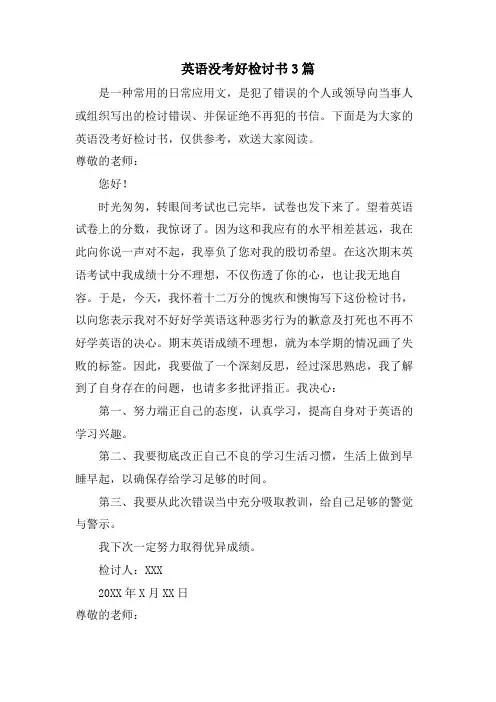 英语没考好检讨书 3 篇

是一种常用的日常应用文，是犯了错误的个人或领导向当事人或组织写出的检讨错误、并保证绝不再犯的书信。下面是为大家的英语没考好检讨书，仅供参考，欢送大家阅读。

尊敬的老师：

您好！

时光匆匆，转眼间考试也已完毕，试卷也发下来了。望着英语试卷上的分数，我惊讶了。因为这和我应有的水平相差甚远，我在此向你说一声对不起，我辜负了您对我的殷切希望。在这次期末英语考试中我成绩十分不理想，不仅伤透了你的心，也让我无地自容。于是，今天，我怀着十二万分的愧疚和懊悔写下这份检讨书，以向您表示我对不好好学英语这种恶劣行为的歉意及打死也不再不好学英语的决心。期末英语成绩不理想，就为本学期的情况画了失败的标签。因此，我要做了一个深刻反思，经过深思熟虑，我了解到了自身存在的问题，也请多多批评指正。我决心：

第一、努力端正自己的态度，认真学习，提高自身对于英语的学习兴趣。

第二、我要彻底改正自己不良的学习生活习惯，生活上做到早睡早起，以确保存给学习足够的时间。

第三、我要从此次错误当中充分吸取教训，给自己足够的警觉与警示。

我下次一定努力取得优异成绩。

检讨人：XXX

20XX 年 X 月 XX 日

尊敬的老师：